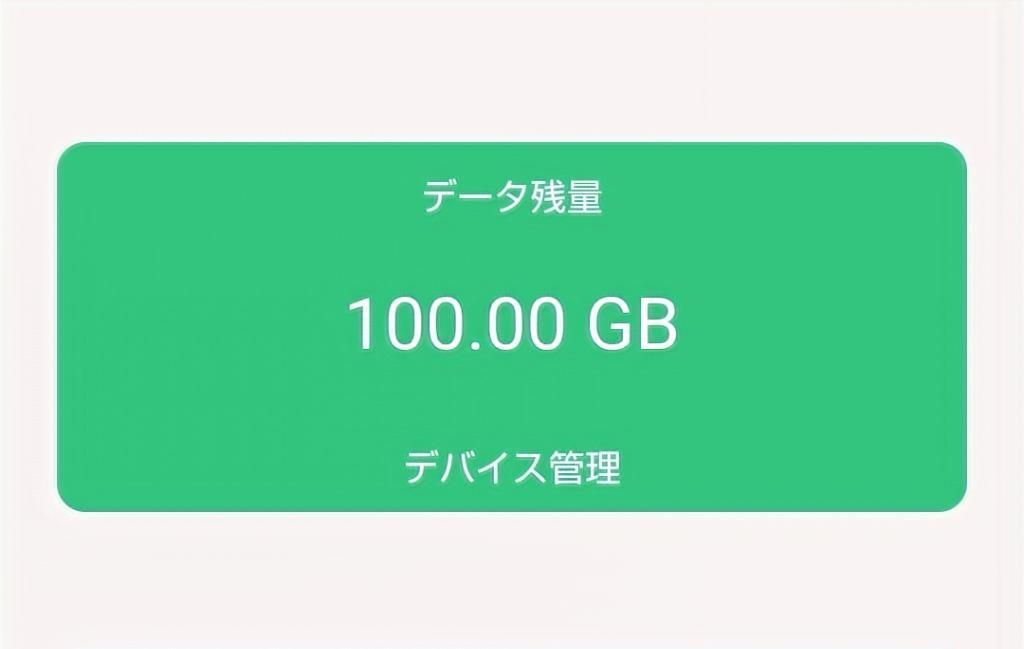 データ残量

100.00 GB

デバイス管理